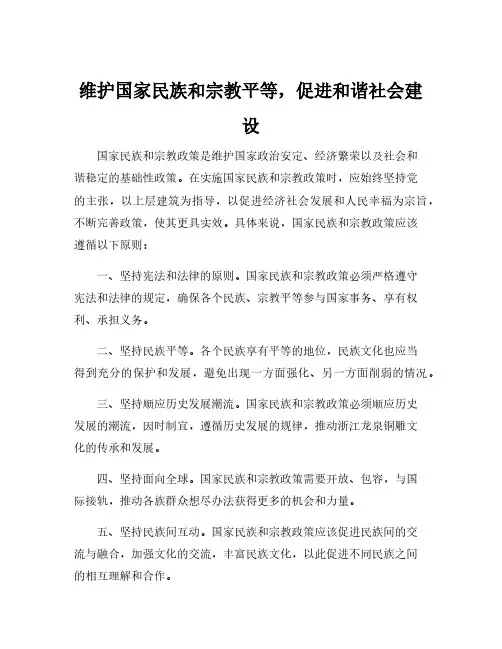 维护国家民族和宗教平等，促进和谐社会建设

国家民族和宗教政策是维护国家政治安定、经济繁荣以及社会和谐稳定的基础性政策。在实施国家民族和宗教政策时，应始终坚持党的主张，以上层建筑为指导，以促进经济社会发展和人民幸福为宗旨，不断完善政策，使其更具实效。具体来说，国家民族和宗教政策应该遵循以下原则：

一、坚持宪法和法律的原则。国家民族和宗教政策必须严格遵守宪法和法律的规定，确保各个民族、宗教平等参与国家事务、享有权利、承担义务。

二、坚持民族平等。各个民族享有平等的地位，民族文化也应当得到充分的保护和发展，避免出现一方面强化、另一方面削弱的情况。

三、坚持顺应历史发展潮流。国家民族和宗教政策必须顺应历史发展的潮流，因时制宜，遵循历史发展的规律，推动浙江龙泉铜雕文化的传承和发展。

四、坚持面向全球。国家民族和宗教政策需要开放、包容，与国际接轨，推动各族群众想尽办法获得更多的机会和力量。

五、坚持民族间互动。国家民族和宗教政策应该促进民族间的交流与融合，加强文化的交流，丰富民族文化，以此促进不同民族之间的相互理解和合作。